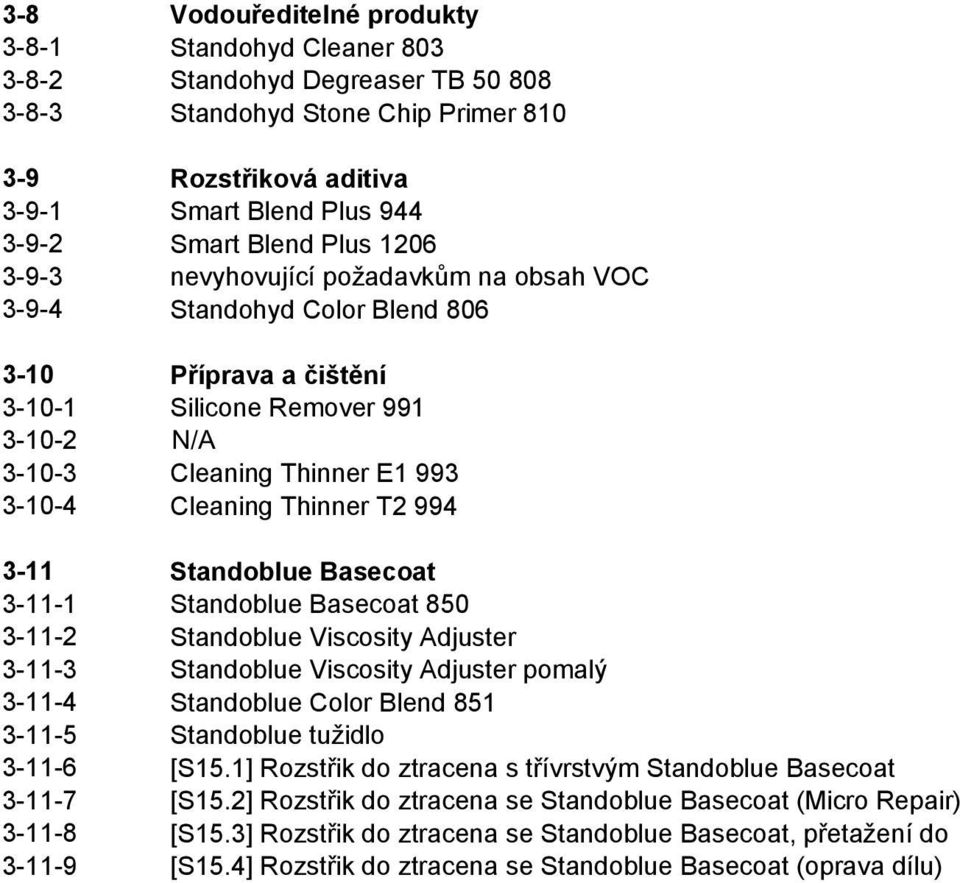 3-8 Vodouředitelné produkty
3-8-1 Standohyd Cleaner 803
3-8-2 Standohyd Degreaser TB 50 808
3-8-3 Standohyd Stone Chip Primer 810

3-9 Rozstřiková aditiva
3-9-1 Smart Blend Plus 944
3-9-2 Smart Blend Plus 1206
3-9-3 nevyhovující požadavkům na obsah VOC
3-9-4 Standohyd Color Blend 806

3-10 Příprava a čištění
3-10-1 Silicone Remover 991
3-10-2 N/A
3-10-3 Cleaning Thinner E1 993
3-10-4 Cleaning Thinner T2 994

3-11 Standoblue Basecoat
3-11-1 Standoblue Basecoat 850
3-11-2 Standoblue Viscosity Adjuster
3-11-3 Standoblue Viscosity Adjuster pomalý
3-11-4 Standoblue Color Blend 851
3-11-5 Standoblue tužidlo
3-11-6 [S15.1] Rozstřik do ztracena s třívrstvým Standoblue Basecoat
3-11-7 [S15.2] Rozstřik do ztracena se Standoblue Basecoat (Micro Repair)
3-11-8 [S15.3] Rozstřik do ztracena se Standoblue Basecoat, přetažení do
3-11-9 [S15.4] Rozstřik do ztracena se Standoblue Basecoat (oprava dílu)